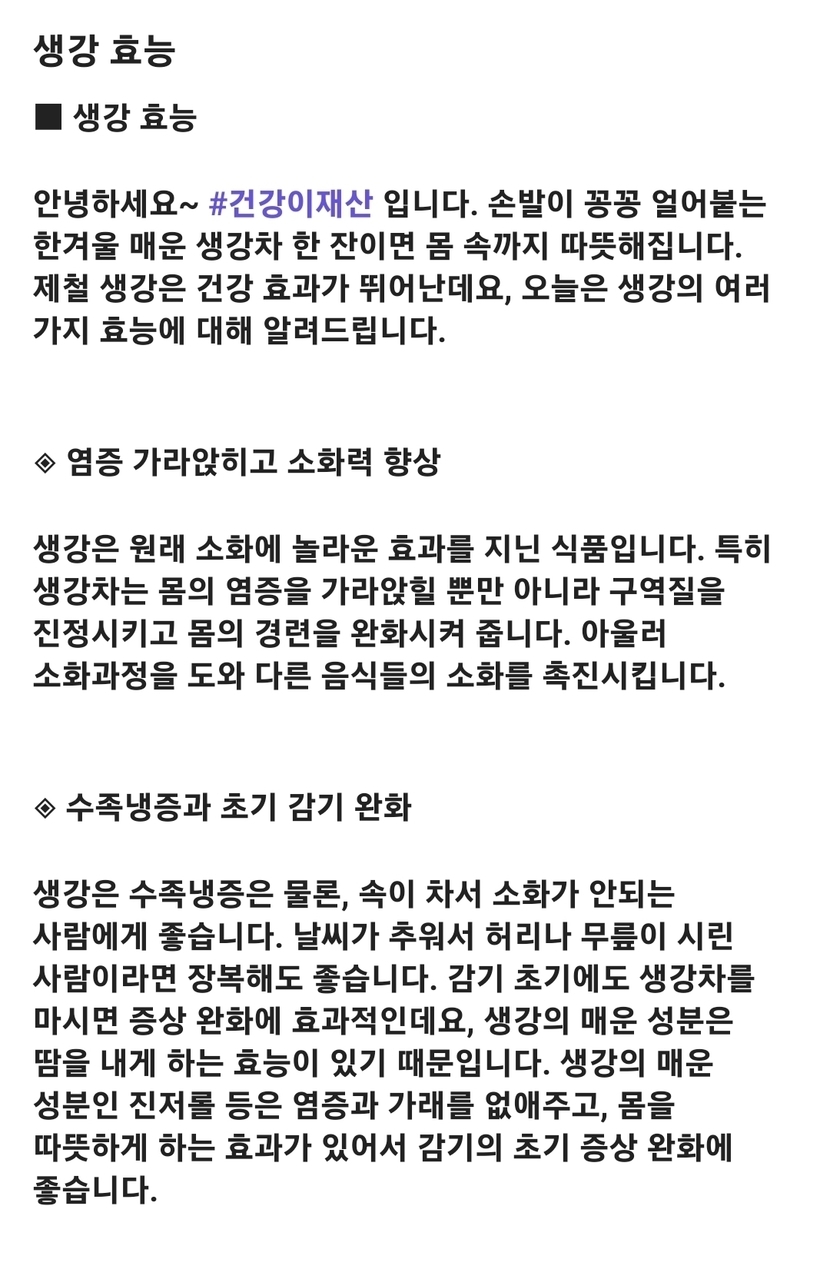 생강 효능

■ 생강 효능

안녕하세요~ #건강이재산 입니다. 손발이 꽁꽁 얼어붙는 한겨울 매운 생강차 한 잔이면 몸 속까지 따뜻해집니다. 제철 생강은 건강 효과가 뛰어난데요, 오늘은 생강의 여러 가지 효능에 대해 알려드립니다.

◈ 염증 가라앉히고 소화력 향상

생강은 원래 소화에 놀라운 효과를 지닌 식품입니다. 특히 생강차는 몸의 염증을 가라앉힐 뿐만 아니라 구역질을 진정시키고 몸의 경련을 완화시켜 줍니다. 아울러 소화과정을 도와 다른 음식들의 소화를 촉진시킵니다.

◈ 수족냉증과 초기 감기 완화

생강은 수족냉증은 물론, 속이 차서 소화가 안되는 사람에게 좋습니다. 날씨가 추워서 허리나 무릎이 시린 사람이라면 장복해도 좋습니다. 감기 초기에도 생강차를 마시면 증상 완화에 효과적인데요, 생강의 매운 성분은 땀을 내게 하는 효능이 있기 때문입니다. 생강의 매운 성분인 진저롤 등은 염증과 가래를 없애주고, 몸을 따뜻하게 하는 효과가 있어서 감기의 초기 증상 완화에 좋습니다.